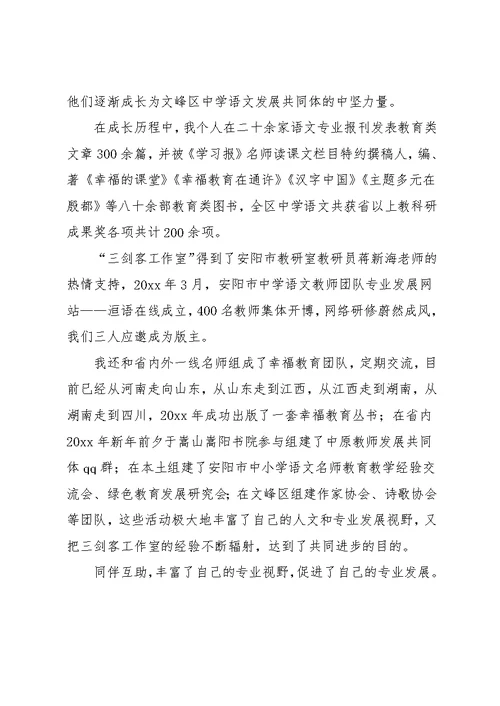 他们逐渐成长为文峰区中学语文发展共同体的中坚力量。

在成长历程中，我个人在二十余家语文专业报刊发表教育类文章300余篇，并被《学习报》名师读课文栏目特约撰稿人，编、著《幸福的课堂》《幸福教育在通许》《汉字中国》《主题多元在殷都》等八十余部教育类图书，全区中学语文共获省以上教科研成果奖各项共计200余项。

“三剑客工作室”得到了安阳市教研室教研员蒋新海老师的热情支持，20xx年3月，安阳市中学语文教师团队专业发展网站——洹语在线成立，400名教师集体开博，网络研修蔚然成风，我们三人应邀成为版主。

我还和省内外一线名师组成了幸福教育团队，定期交流，目前已经从河南走向山东，从山东走到江西，从江西走到湖南，从湖南走到四川，20xx年成功出版了一套幸福教育丛书；在省内20xx年新年前夕于嵩山嵩阳书院参与组建了中原教师发展共同体qq群；在本土组建了安阳市中小学语文名师教育教学经验交流会、绿色教育发展研究会；在文峰区组建作家协会、诗歌协会等团队，这些活动极大地丰富了自己的人文和专业发展视野，又把三剑客工作室的经验不断辐射，达到了共同进步的目的。

同伴互助，丰富了自己的专业视野，促进了自己的专业发展。